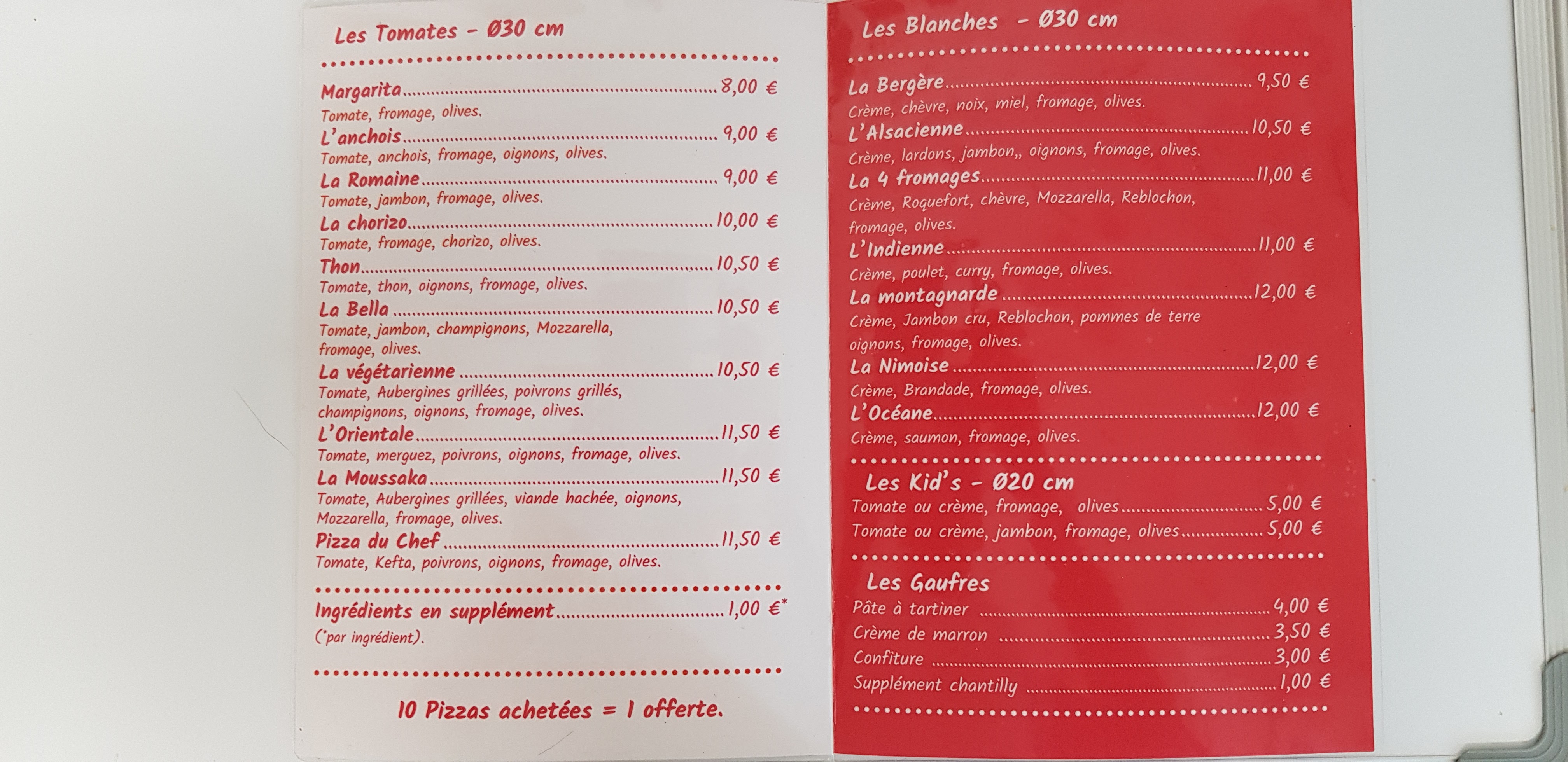 Les Tomates - Ø30 cm

Margarita 8,00 €
Tomate, fromage, olives.
L'anchois 9,00 €
Tomate, anchois, fromage, oignons, olives.
La Romaine 9,00 €
Tomate, jambon, fromage, olives.
La chorizo 10,00 €
Tomate, fromage, chorizo, olives.
Thon 10,50 €
Tomate, thon, oignons, fromage, olives.
La Bella 10,50 €
Tomate, jambon, champignons, Mozzarella, fromage, olives.
La végétarienne 10,50 €
Tomate, Aubergines grillées, poivrons grillés, champignons, oignons, fromage, olives.
L'Orientale 11,50 €
Tomate, merguez, poivrons, oignons, fromage, olives.
La Moussaka 11,50 €
Tomate, Aubergines grillées, viande hachée, oignons, Mozzarella, fromage, olives.
Pizza du Chef 11,50 €
Tomate, Kefta, poivrons, oignons, fromage, olives.

Ingrédients en supplément 1,00 €*
(*par ingrédient).

10 Pizzas achetées = 1 offerte.

Les Blanches - Ø30 cm

La Bergère 9,50 €
Crème, chèvre, noix, miel, fromage, olives.
L'Alsacienne 10,50 €
Crème, lardons, jambon,, oignons, fromage, olives.
La 4 fromages 11,00 €
Crème, Roquefort, chèvre, Mozzarella, Reblochon, fromage, olives.
L'Indienne 11,00 €
Crème, poulet, curry, fromage, olives.
La montagnarde 12,00 €
Crème, Jambon cru, Reblochon, pommes de terre oignons, fromage, olives.
La Nimoise 12,00 €
Crème, Brandade, fromage, olives.
L'Océane 12,00 €
Crème, saumon, fromage, olives.

Les Kid's - Ø20 cm
Tomate ou crème, fromage, olives 5,00 €
Tomate ou crème, jambon, fromage, olives 5,00 €

Les Gaufres
Pâte à tartiner 4,00 €
Crème de marron 3,50 €
Confiture 3,00 €
Supplément chantilly 1,00 €